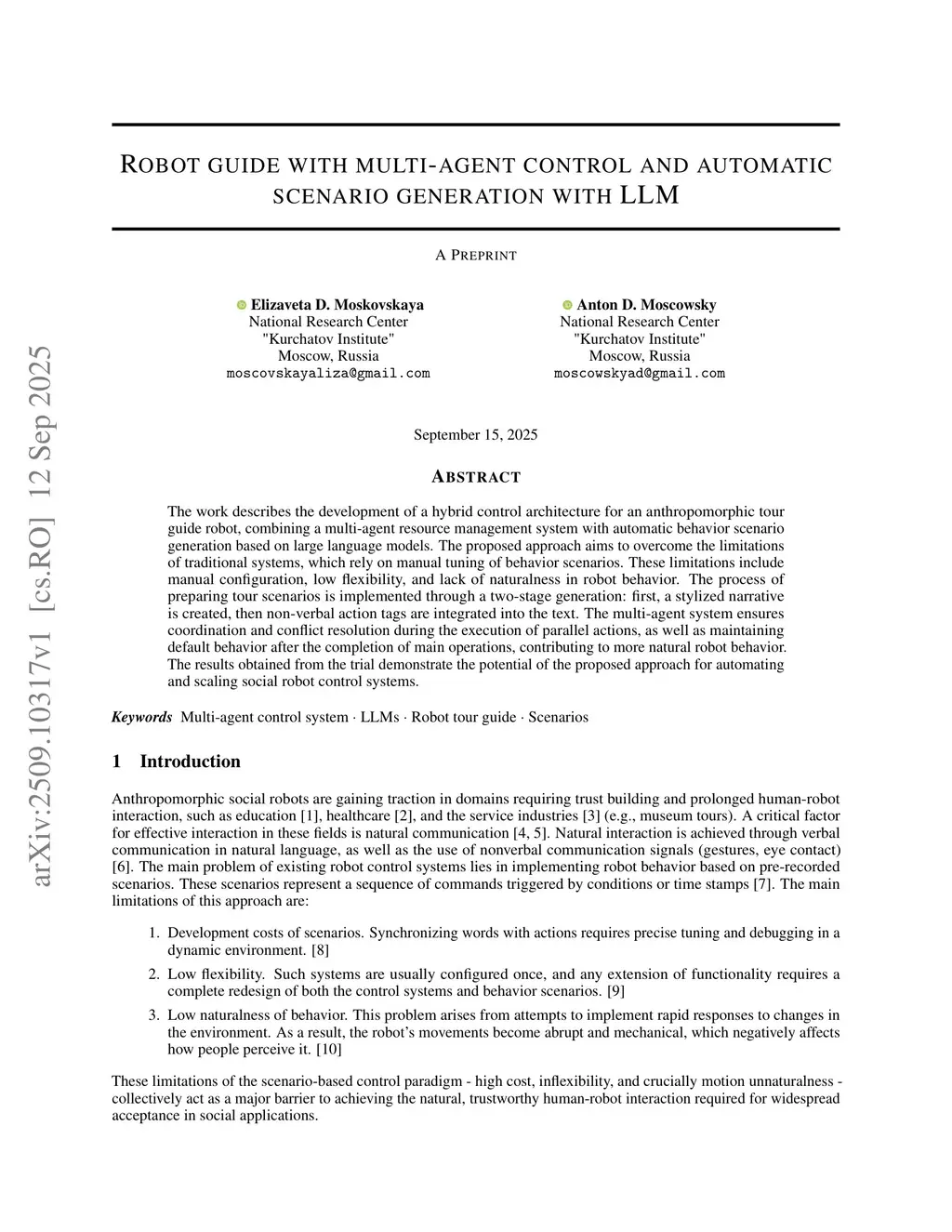 arXiv:2509.10317v1 [cs.RO] 12 Sep 2025

ROBOT GUIDE WITH MULTI-AGENT CONTROL AND AUTOMATIC SCENARIO GENERATION WITH LLM

A PREPRINT

Elizaveta D. Moskovskaya
National Research Center
"Kurchatov Institute"
Moscow, Russia
moscovskayaliza@gmail.com

Anton D. Moscowsky
National Research Center
"Kurchatov Institute"
Moscow, Russia
moscowskyad@gmail.com

September 15, 2025

ABSTRACT

The work describes the development of a hybrid control architecture for an anthropomorphic tour guide robot, combining a multi-agent resource management system with automatic behavior scenario generation based on large language models. The proposed approach aims to overcome the limitations of traditional systems, which rely on manual tuning of behavior scenarios. These limitations include manual configuration, low flexibility, and lack of naturalness in robot behavior. The process of preparing tour scenarios is implemented through a two-stage generation: first, a stylized narrative is created, then non-verbal action tags are integrated into the text. The multi-agent system ensures coordination and conflict resolution during the execution of parallel actions, as well as maintaining default behavior after the completion of main operations, contributing to more natural robot behavior. The results obtained from the trial demonstrate the potential of the proposed approach for automating and scaling social robot control systems.

Keywords Multi-agent control system · LLMs · Robot tour guide · Scenarios

1 Introduction

Anthropomorphic social robots are gaining traction in domains requiring trust building and prolonged human-robot interaction, such as education [1], healthcare [2], and the service industries [3] (e.g., museum tours). A critical factor for effective interaction in these fields is natural communication [4, 5]. Natural interaction is achieved through verbal communication in natural language, as well as the use of nonverbal communication signals (gestures, eye contact) [6]. The main problem of existing robot control systems lies in implementing robot behavior based on pre-recorded scenarios. These scenarios represent a sequence of commands triggered by conditions or time stamps [7]. The main limitations of this approach are:

1. Development costs of scenarios. Synchronizing words with actions requires precise tuning and debugging in a dynamic environment. [8]

2. Low flexibility. Such systems are usually configured once, and any extension of functionality requires a complete redesign of both the control systems and behavior scenarios. [9]

3. Low naturalness of behavior. This problem arises from attempts to implement rapid responses to changes in the environment. As a result, the robot's movements become abrupt and mechanical, which negatively affects how people perceive it. [10]

These limitations of the scenario-based control paradigm - high cost, inflexibility, and crucially motion unnaturalness - collectively act as a major barrier to achieving the natural, trustworthy human-robot interaction required for widespread acceptance in social applications.